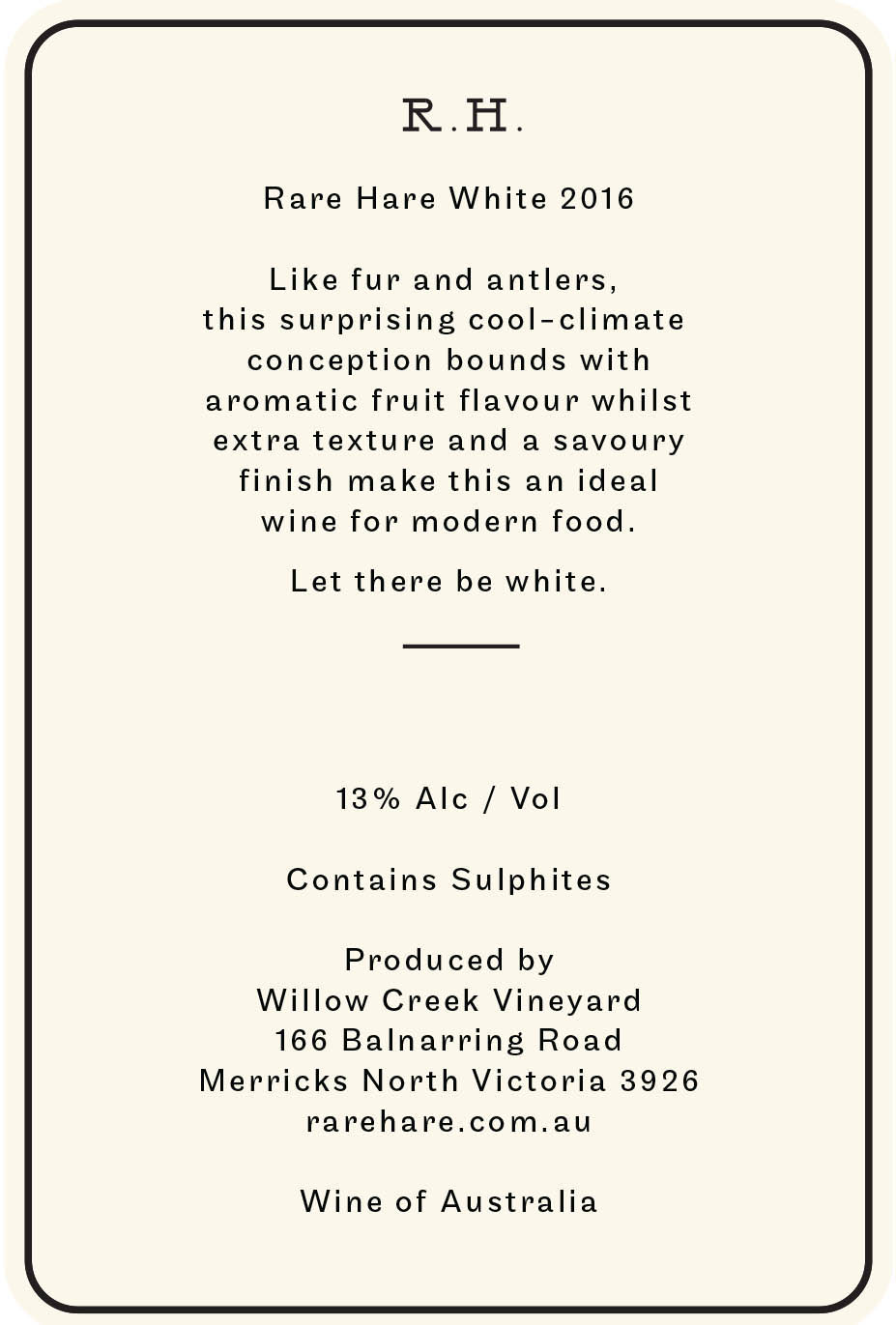 R.H.

Rare Hare White 2016

Like fur and antlers, this surprising cool-climate conception bounds with aromatic fruit flavour whilst extra texture and a savoury finish make this an ideal wine for modern food.

Let there be white.

13% Alc / Vol

Contains Sulphites

Produced by
Willow Creek Vineyard
166 Balnarring Road
Merricks North Victoria 3926
rarehare.com.au

Wine of Australia